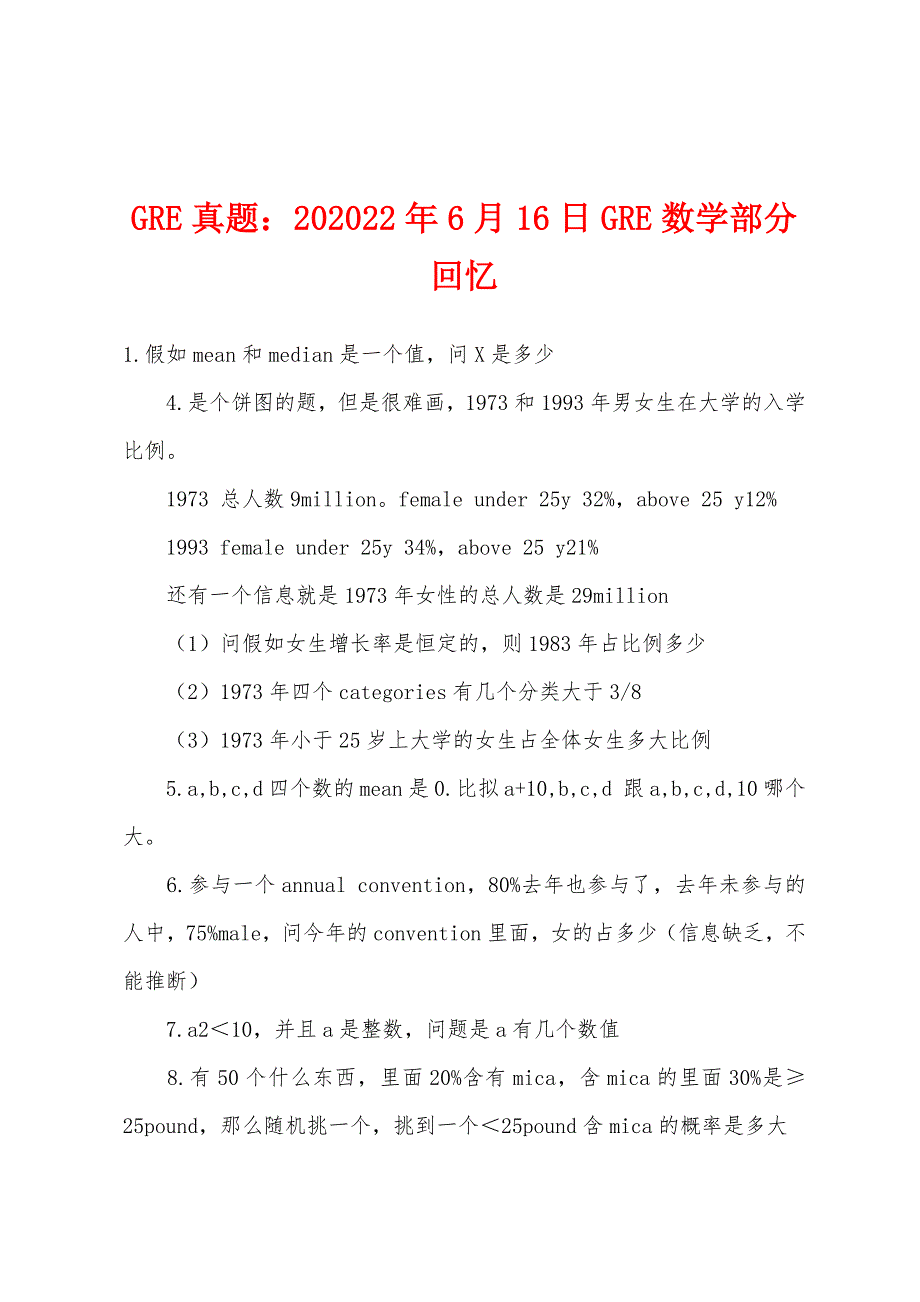 GRE 真题：202022 年 6 月 16 日 GRE 数学部分回忆

1.假如 mean 和 median 是一个值，问 X 是多少

4.是个饼图的题，但是很难画，1973 和 1993 年男女生在大学的入学比例。

1973 总人数 9million。female under 25y 32%，above 25 y12%

1993 female under 25y 34%，above 25 y21%

还有一个信息就是 1973 年女性的总人数是 29million

（1）问假如女生增长率是恒定的，则 1983 年占比例多少

（2）1973 年四个 categories 有几个分类大于 3/8

（3）1973 年小于 25 岁上大学的女生占全体女生多大比例

5.a,b,c,d 四个数的 mean 是 0.比拟 a+10,b,c,d 跟 a,b,c,d,10 哪个大。

6.参与一个 annual convention，80%去年也参与了，去年未参与的人中，75%male，问今年的 convention 里面，女的占多少（信息缺乏，不能推断）

7.a2＜10，并且 a 是整数，问题是 a 有几个数值

8.有 50 个什么东西，里面 20%含有 mica，含 mica 的里面 30%是≥25pound，那么随机挑一个，挑到一个＜25pound 含 mica 的概率是多大